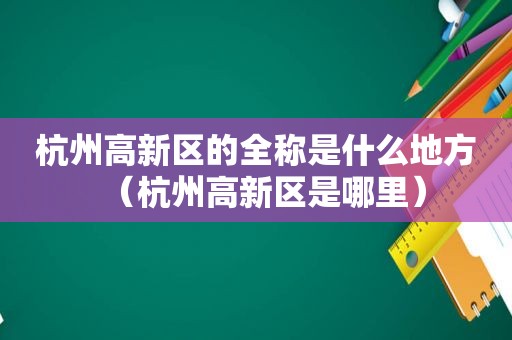 杭州高新区的全称是什么地方（杭州高新区是哪里）